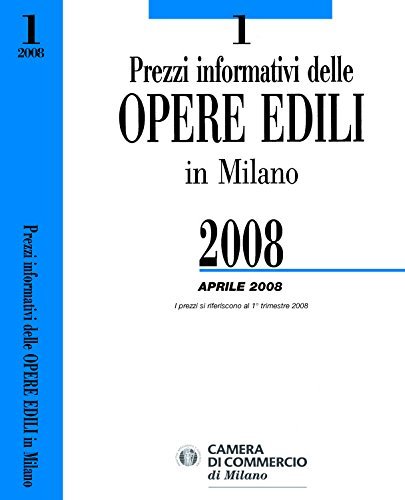 1
2008

Prezzi informativi delle OPERE EDILI in Milano

1

Prezzi informativi delle
OPERE EDILI
in Milano

2008

APRILE 2008

I prezzi si riferiscono al 1° trimestre 2008

CAMERA
DI COMMERCIO
di Milano